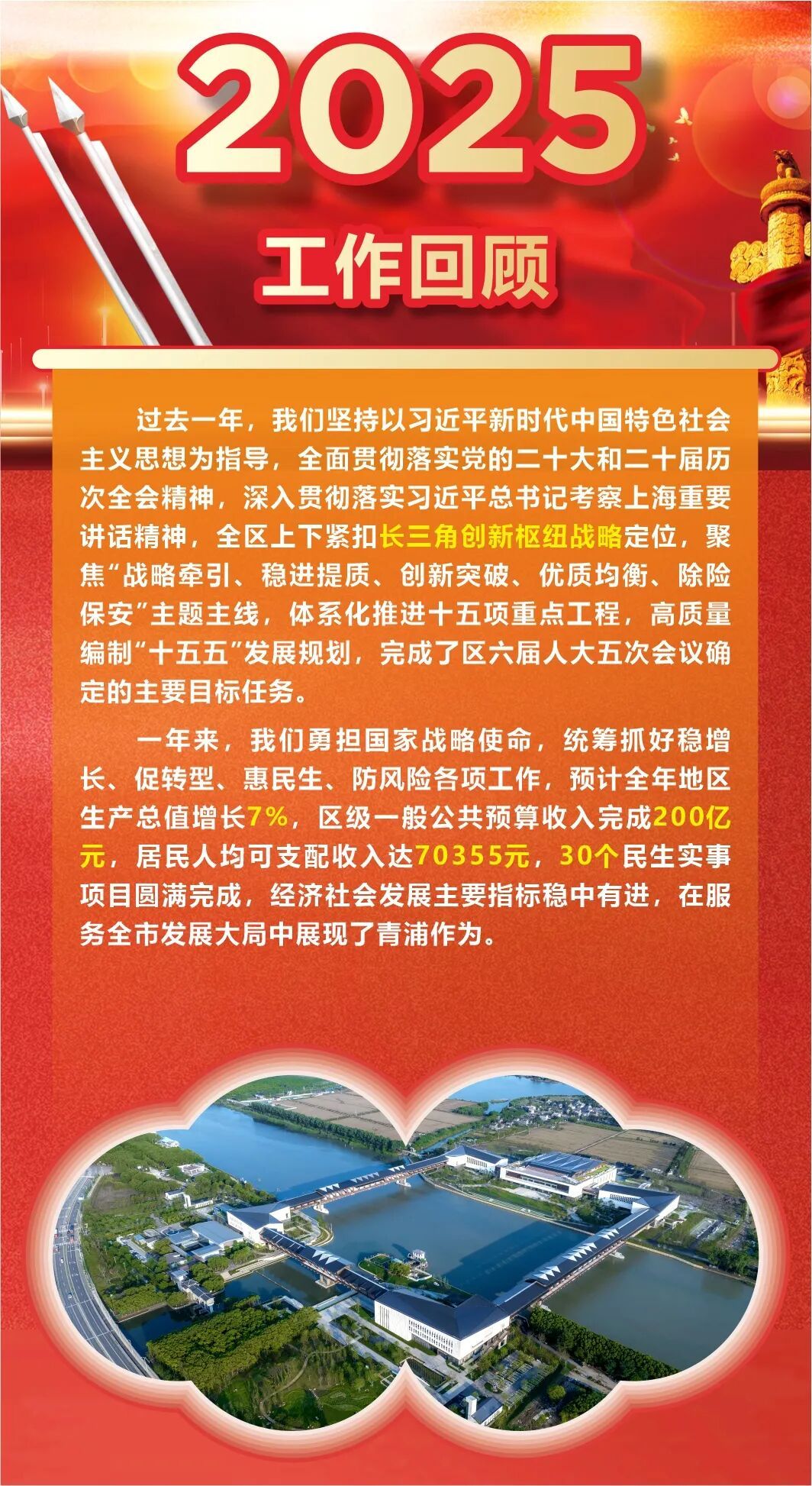 2025

工作回顾

过去一年，我们坚持以习近平新时代中国特色社会主义思想为指导，全面贯彻落实党的二十大和二十届历次全会精神，深入贯彻落实习近平总书记考察上海重要讲话精神，全区上下紧扣长三角创新枢纽战略定位，聚焦“战略牵引、稳进提质、创新突破、优质均衡、除险保安”主题主线，体系化推进十五项重点工程，高质量编制“十五五”发展规划，完成了区六届人大五次会议确定的主要目标任务。

一年来，我们勇担国家战略使命，统筹抓好稳增长、促转型、惠民生、防风险各项工作，预计全年地区生产总值增长7%，区级一般公共预算收入完成200亿元，居民人均可支配收入达70355元，30个民生实事项目圆满完成，经济社会发展主要指标稳中有进，在服务全市发展大局中展现了青浦作为。